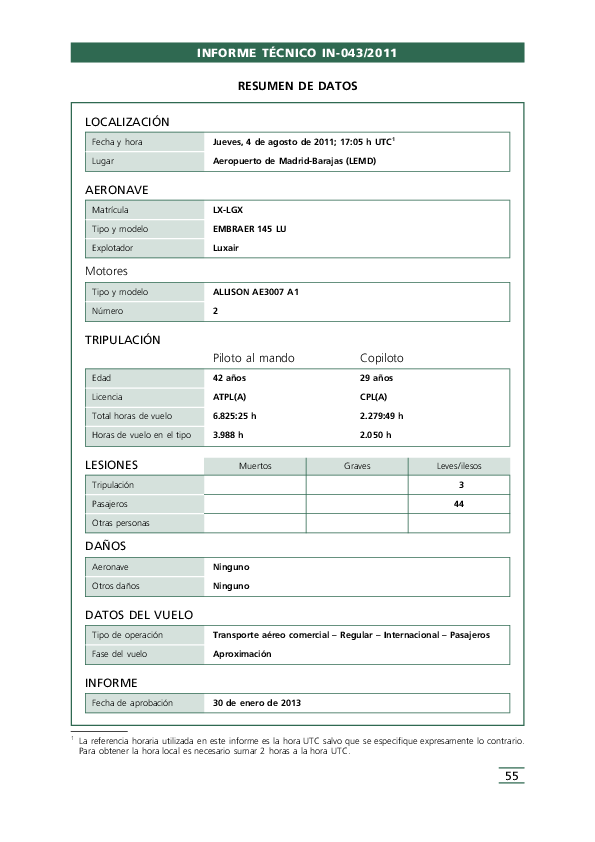 INFORME TÉCNICO IN-043/2011

RESUMEN DE DATOS

LOCALIZACIÓN

| Fecha y hora | Jueves, 4 de agosto de 2011; 17:05 h UTC$^1$ |
|---|---|
| Lugar | Aeropuerto de Madrid-Barajas (LEMD) |

AERONAVE

| Matrícula | LX-LGX |
|---|---|
| Tipo y modelo | EMBRAER 145 LU |
| Explotador | Luxair |

Motores

| Tipo y modelo | ALLISON AE3007 A1 |
|---|---|
| Número | 2 |

TRIPULACIÓN

| | Piloto al mando | Copiloto |
|---|---|---|
| Edad | 42 años | 29 años |
| Licencia | ATPL(A) | CPL(A) |
| Total horas de vuelo | 6.825:25 h | 2.279:49 h |
| Horas de vuelo en el tipo | 3.988 h | 2.050 h |

| LESIONES | Muertos | Graves | Leves/ilesos |
|---|---|---|---|
| Tripulación | | | 3 |
| Pasajeros | | | 44 |
| Otras personas | | | |

DAÑOS

| Aeronave | Ninguno |
|---|---|
| Otros daños | Ninguno |

DATOS DEL VUELO

| Tipo de operación | Transporte aéreo comercial – Regular – Internacional – Pasajeros |
|---|---|
| Fase del vuelo | Aproximación |

INFORME

| Fecha de aprobación | 30 de enero de 2013 |
|---|---|

$^1$ La referencia horaria utilizada en este informe es la hora UTC salvo que se especifique expresamente lo contrario. Para obtener la hora local es necesario sumar 2 horas a la hora UTC.

55